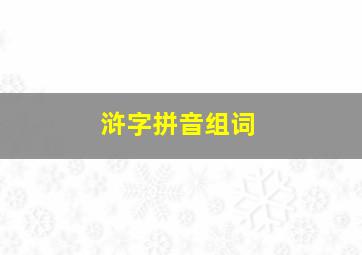 浒字拼音组词